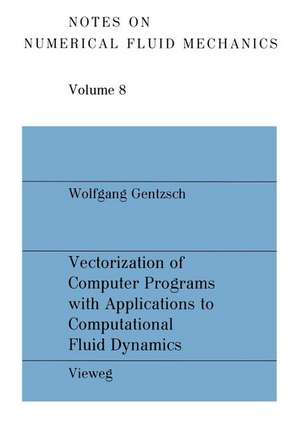 NOTES ON
NUMERICAL FLUID MECHANICS

Volume 8

Wolfgang Gentzsch

Vectorization of Computer Programs with Applications to Computational Fluid Dynamics

Vieweg